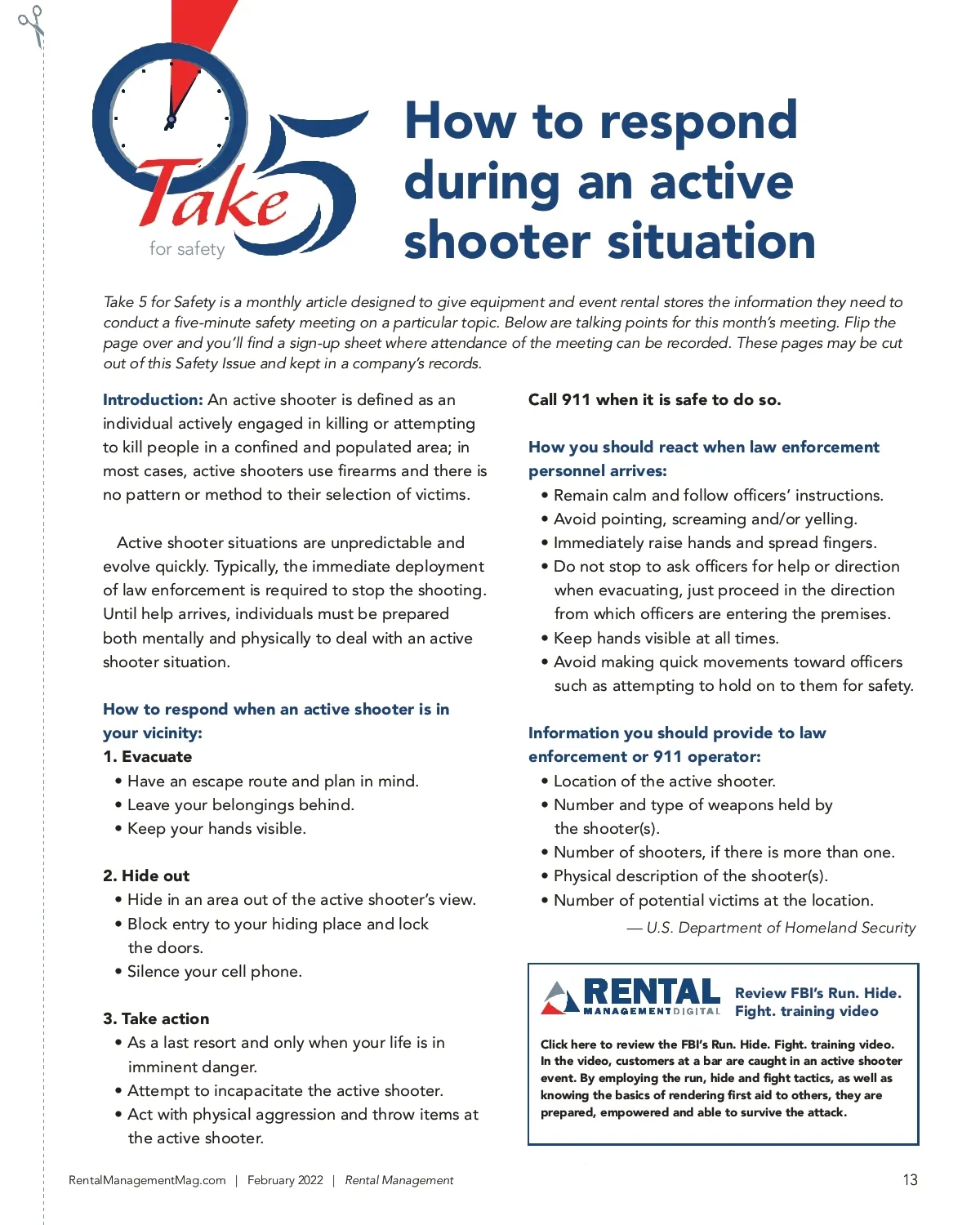 Take 5 for safety

How to respond during an active shooter situation

Take 5 for Safety is a monthly article designed to give equipment and event rental stores the information they need to conduct a five-minute safety meeting on a particular topic. Below are talking points for this month's meeting. Flip the page over and you'll find a sign-up sheet where attendance of the meeting can be recorded. These pages may be cut out of this Safety Issue and kept in a company's records.

Introduction: An active shooter is defined as an individual actively engaged in killing or attempting to kill people in a confined and populated area; in most cases, active shooters use firearms and there is no pattern or method to their selection of victims.

Active shooter situations are unpredictable and evolve quickly. Typically, the immediate deployment of law enforcement is required to stop the shooting. Until help arrives, individuals must be prepared both mentally and physically to deal with an active shooter situation.

How to respond when an active shooter is in your vicinity:
1. Evacuate
• Have an escape route and plan in mind.
• Leave your belongings behind.
• Keep your hands visible.

2. Hide out
• Hide in an area out of the active shooter's view.
• Block entry to your hiding place and lock the doors.
• Silence your cell phone.

3. Take action
• As a last resort and only when your life is in imminent danger.
• Attempt to incapacitate the active shooter.
• Act with physical aggression and throw items at the active shooter.

Call 911 when it is safe to do so.

How you should react when law enforcement personnel arrives:
• Remain calm and follow officers' instructions.
• Avoid pointing, screaming and/or yelling.
• Immediately raise hands and spread fingers.
• Do not stop to ask officers for help or direction when evacuating, just proceed in the direction from which officers are entering the premises.
• Keep hands visible at all times.
• Avoid making quick movements toward officers such as attempting to hold on to them for safety.

Information you should provide to law enforcement or 911 operator:
• Location of the active shooter.
• Number and type of weapons held by the shooter(s).
• Number of shooters, if there is more than one.
• Physical description of the shooter(s).
• Number of potential victims at the location.

— U.S. Department of Homeland Security

RENTAL MANAGEMENT DIGITAL

Review FBI's Run. Hide. Fight. training video

Click here to review the FBI's Run. Hide. Fight. training video. In the video, customers at a bar are caught in an active shooter event. By employing the run, hide and fight tactics, as well as knowing the basics of rendering first aid to others, they are prepared, empowered and able to survive the attack.

RentalManagementMag.com | February 2022 | Rental Management

13